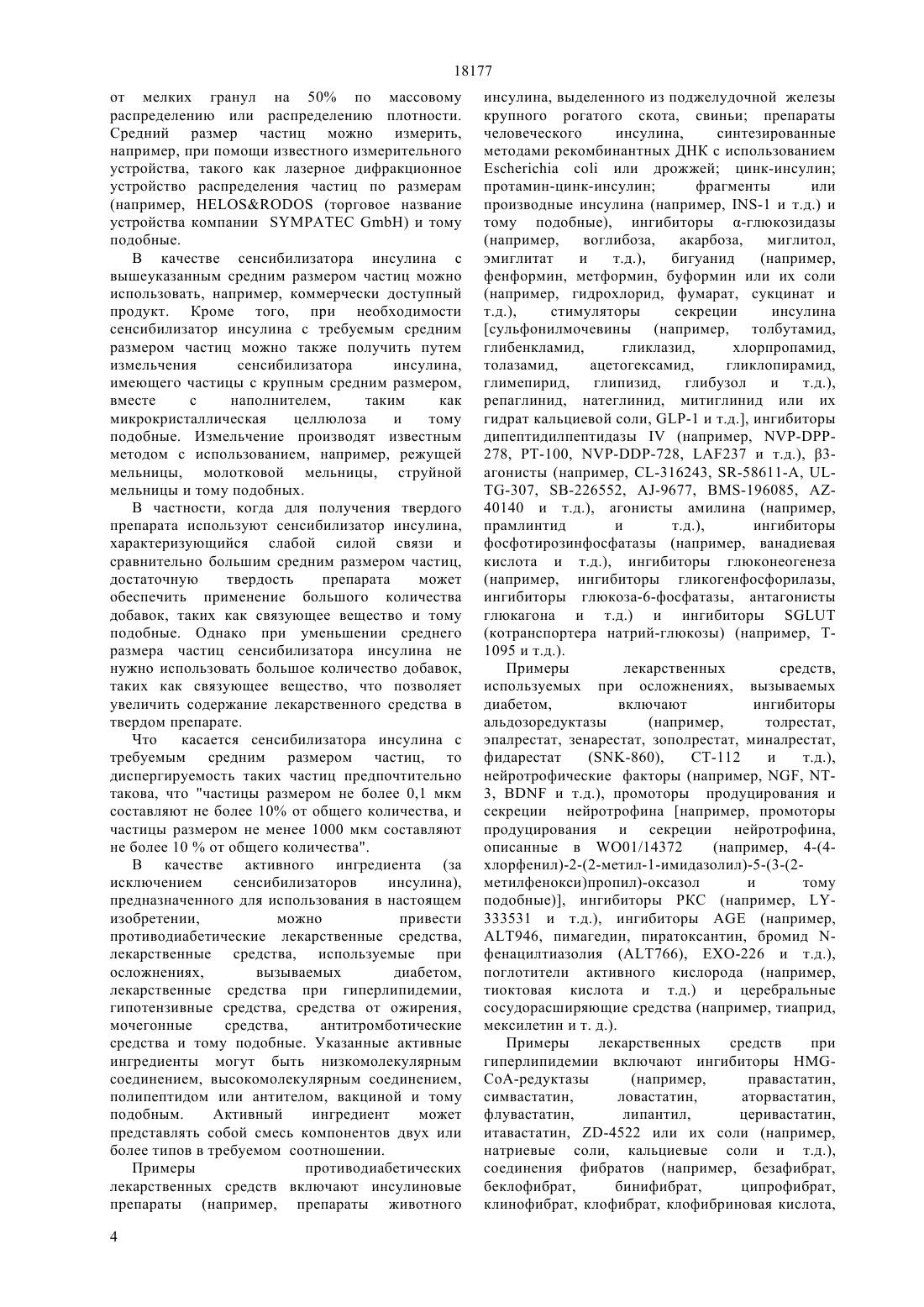 18177

от мелких гранул на 50% по массовому распределению или распределению плотности. Средний размер частиц можно измерить, например, при помощи известного измерительного устройства, такого как лазерное дифракционное устройство распределения частиц по размерам (например, HELOS&RODOS (торговое название устройства компании SYMPATEC GmbH) и тому подобные.

В качестве сенсибилизатора инсулина с вышеуказанным средним размером частиц можно использовать, например, коммерчески доступный продукт. Кроме того, при необходимости сенсибилизатор инсулина с требуемым средним размером частиц можно также получить путем измельчения сенсибилизатора инсулина, имеющего частицы с крупным средним размером, вместе с наполнителем, таким как микрокристаллическая целлюлоза и тому подобные. Измельчение производят известным методом с использованием, например, режущей мельницы, молотковой мельницы, струйной мельницы и тому подобных.

В частности, когда для получения твердого препарата используют сенсибилизатор инсулина, характеризующийся слабой силой связи и сравнительно большим средним размером частиц, достаточную твердость препарата может обеспечить применение большого количества добавок, таких как связующее вещество и тому подобные. Однако при уменьшении среднего размера частиц сенсибилизатора инсулина не нужно использовать большое количество добавок, таких как связующее вещество, что позволяет увеличить содержание лекарственного средства в твердом препарате.

Что касается сенсибилизатора инсулина с требуемым средним размером частиц, то диспергируемость таких частиц предпочтительно такова, что "частицы размером не более 0,1 мкм составляют не более 10% от общего количества, и частицы размером не менее 1000 мкм составляют не более 10 % от общего количества".

В качестве активного ингредиента (за исключением сенсибилизаторов инсулина), предназначенного для использования в настоящем изобретении, можно привести противодиабетические лекарственные средства, лекарственные средства, используемые при осложнениях, вызываемых диабетом, лекарственные средства при гиперлипидемии, гипотензивные средства, средства от ожирения, мочегонные средства, антитромботические средства и тому подобные. Указанные активные ингредиенты могут быть низкомолекулярным соединением, высокомолекулярным соединением, полипептидом или антителом, вакциной и тому подобным. Активный ингредиент может представлять собой смесь компонентов двух или более типов в требуемом соотношении.

Примеры противодиабетических лекарственных средств включают инсулиновые препараты (например, препараты животного инсулина, выделенного из поджелудочной железы крупного рогатого скота, свиньи; препараты человеческого инсулина, синтезированные методами рекомбинантных ДНК с использованием Escherichia coli или дрожжей; цинк-инсулин; протамин-цинк-инсулин; фрагменты или производные инсулина (например, INS-1 и т.д.) и тому подобные), ингибиторы α-глюкозидазы (например, воглибоза, акарбоза, миглитол, эмиглитат и т.д.), бигуанид (например, фенформин, метформин, буформин или их соли (например, гидрохлорид, фумарат, сукцинат и т.д.), стимуляторы секреции инсулина [сульфонилмочевины (например, толбутамид, глибенкламид, гликлазид, хлорпропамид, толазамид, ацетогексамид, гликлопирамид, глимепирид, глипизид, глибузол и т.д.), репаглинид, натеглинид, митиглинид или их гидрат кальциевой соли, GLP-1 и т.д.], ингибиторы дипептидилпептидазы IV (например, NVP-DPP-278, PT-100, NVP-DDP-728, LAF237 и т.д.), β3-агонисты (например, CL-316243, SR-58611-A, UL-TG-307, SB-226552, AJ-9677, BMS-196085, AZ-40140 и т.д.), агонисты амилина (например, прамлинтид и т.д.), ингибиторы фосфотирозинфосфатазы (например, ванадиевая кислота и т.д.), ингибиторы глюконеогенеза (например, ингибиторы гликогенфосфорилазы, ингибиторы глюкоза-6-фосфатазы, антагонисты глюкагона и т.д.) и ингибиторы SGLUT (котранспортера натрий-глюкозы) (например, T-1095 и т.д.).

Примеры лекарственных средств, используемых при осложнениях, вызываемых диабетом, включают ингибиторы альдозоредуктазы (например, толрестат, эпалрестат, зенарестат, зополрестат, миналрестат, фидарестат (SNK-860), CT-112 и т.д.), нейротрофические факторы (например, NGF, NT-3, BDNF и т.д.), промоторы продуцирования и секреции нейротрофина [например, промоторы продуцирования и секреции нейротрофина, описанные в WO01/14372 (например, 4-(4-хлорфенил)-2-(2-метил-1-имидазолил)-5-(3-(2-метилфенокси)пропил)-оксазол и тому подобные)], ингибиторы PKC (например, LY-333531 и т.д.), ингибиторы AGE (например, ALT946, пимагедин, пиратоксантин, бромид N-фенацилтиазолия (ALT766), EXO-226 и т.д.), поглотители активного кислорода (например, тиоктовая кислота и т.д.) и церебральные сосудорасширяющие средства (например, тиаприд, мексилетин и т. д.).

Примеры лекарственных средств при гиперлипидемии включают ингибиторы HMG-CoA-редуктазы (например, правастатин, симвастатин, ловастатин, аторвастатин, флувастатин, липантил, церивастатин, итавастатин, ZD-4522 или их соли (например, натриевые соли, кальциевые соли и т.д.), соединения фибратов (например, безафибрат, беклофибрат, бинифибрат, ципрофибрат, клинофибрат, клофибрат, клофибриновая кислота,

4